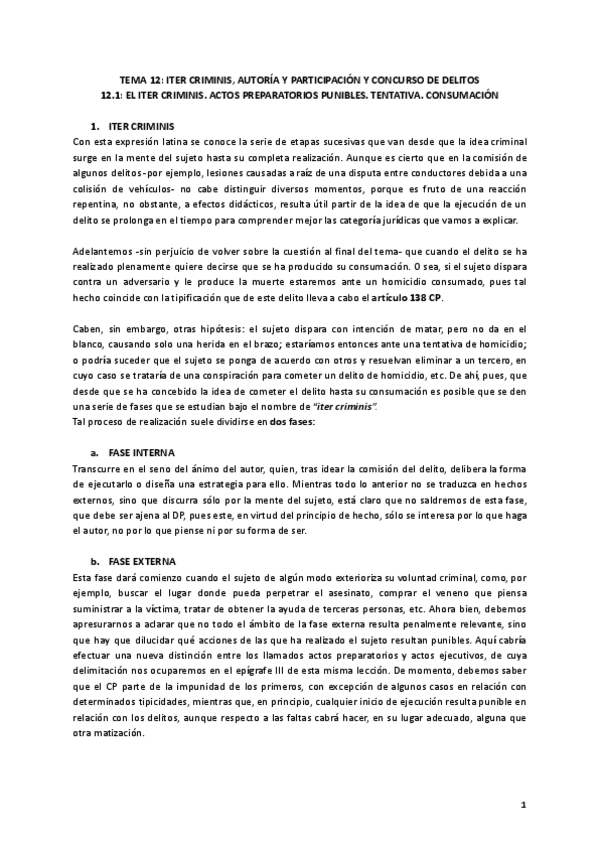 TEMA 12: ITER CRIMINIS, AUTORÍA Y PARTICIPACIÓN Y CONCURSO DE DELITOS
12.1: EL ITER CRIMINIS. ACTOS PREPARATORIOS PUNIBLES. TENTATIVA. CONSUMACIÓN

1. ITER CRIMINIS
Con esta expresión latina se conoce la serie de etapas sucesivas que van desde que la idea criminal surge en la mente del sujeto hasta su completa realización. Aunque es cierto que en la comisión de algunos delitos -por ejemplo, lesiones causadas a raíz de una disputa entre conductores debida a una colisión de vehículos- no cabe distinguir diversos momentos, porque es fruto de una reacción repentina, no obstante, a efectos didácticos, resulta útil partir de la idea de que la ejecución de un delito se prolonga en el tiempo para comprender mejor las categoría jurídicas que vamos a explicar.

Adelantemos -sin perjuicio de volver sobre la cuestión al final del tema- que cuando el delito se ha realizado plenamente quiere decirse que se ha producido su consumación. O sea, si el sujeto dispara contra un adversario y le produce la muerte estaremos ante un homicidio consumado, pues tal hecho coincide con la tipificación que de este delito lleva a cabo el artículo 138 CP.

Caben, sin embargo, otras hipótesis: el sujeto dispara con intención de matar, pero no da en el blanco, causando solo una herida en el brazo; estaríamos entonces ante una tentativa de homicidio; o podría suceder que el sujeto se ponga de acuerdo con otros y resuelvan eliminar a un tercero, en cuyo caso se trataría de una conspiración para cometer un delito de homicidio, etc. De ahí, pues, que desde que se ha concebido la idea de cometer el delito hasta su consumación es posible que se den una serie de fases que se estudian bajo el nombre de "iter criminis".
Tal proceso de realización suele dividirse en dos fases:

a. FASE INTERNA
Transcurre en el seno del ánimo del autor, quien, tras idear la comisión del delito, delibera la forma de ejecutarlo o diseña una estrategia para ello. Mientras todo lo anterior no se traduzca en hechos externos, sino que discurra sólo por la mente del sujeto, está claro que no saldremos de esta fase, que debe ser ajena al DP, pues este, en virtud del principio de hecho, sólo se interesa por lo que haga el autor, no por lo que piense ni por su forma de ser.

b. FASE EXTERNA
Esta fase dará comienzo cuando el sujeto de algún modo exterioriza su voluntad criminal, como, por ejemplo, buscar el lugar donde pueda perpetrar el asesinato, comprar el veneno que piensa suministrar a la víctima, tratar de obtener la ayuda de terceras personas, etc. Ahora bien, debemos apresurarnos a aclarar que no todo el ámbito de la fase externa resulta penalmente relevante, sino que hay que dilucidar qué acciones de las que ha realizado el sujeto resultan punibles. Aquí cabría efectuar una nueva distinción entre los llamados actos preparatorios y actos ejecutivos, de cuya delimitación nos ocuparemos en el epígrafe III de esta misma lección. De momento, debemos saber que el CP parte de la impunidad de los primeros, con excepción de algunos casos en relación con determinados tipicidades, mientras que, en principio, cualquier inicio de ejecución resulta punible en relación con los delitos, aunque respecto a las faltas cabrá hacer, en su lugar adecuado, alguna que otra matización.

1